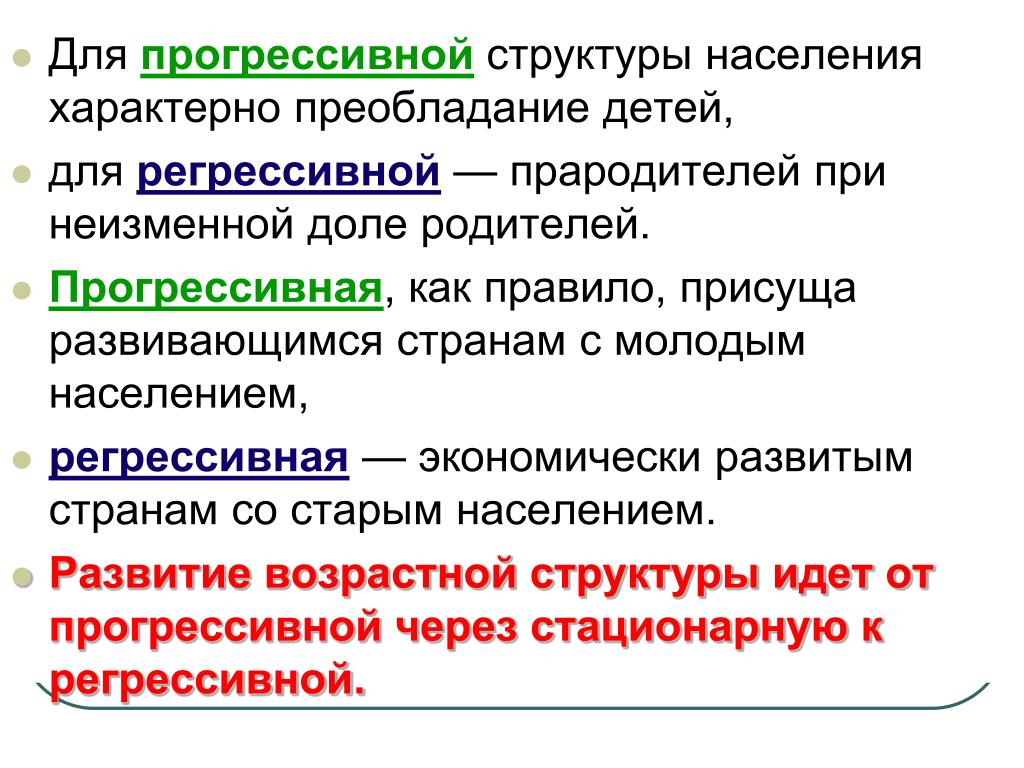 Для прогрессивной структуры населения характерно преобладание детей,

для регрессивной — прародителей при неизменной доле родителей.

Прогрессивная, как правило, присуща развивающимся странам с молодым населением,

регрессивная — экономически развитым странам со старым населением.

Развитие возрастной структуры идет от прогрессивной через стационарную к регрессивной.